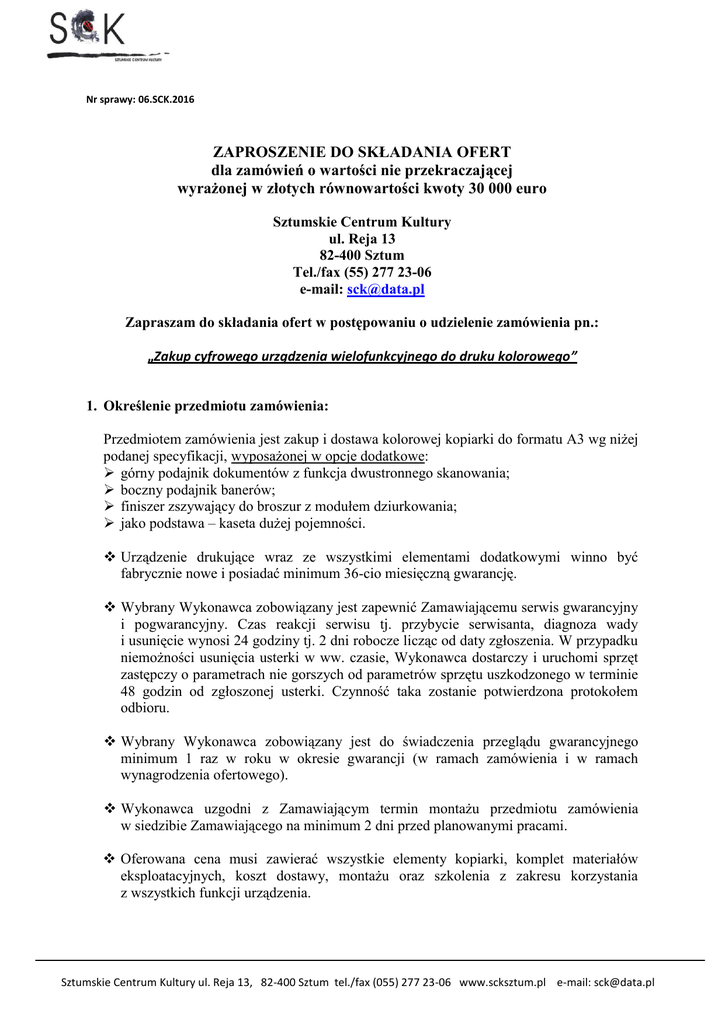 SCK
SZTUMSKIE CENTRUM KULTURY

Nr sprawy: 06.SCK.2016

ZAPROSZENIE DO SKŁADANIA OFERT
dla zamówień o wartości nie przekraczającej
wyrażonej w złotych równowartości kwoty 30 000 euro

Sztumskie Centrum Kultury
ul. Reja 13
82-400 Sztum
Tel./fax (55) 277 23-06
e-mail: sck@data.pl

Zapraszam do składania ofert w postępowaniu o udzielenie zamówienia pn.:

„Zakup cyfrowego urządzenia wielofunkcyjnego do druku kolorowego”

1. Określenie przedmiotu zamówienia:

Przedmiotem zamówienia jest zakup i dostawa kolorowej kopiarki do formatu A3 wg niżej podanej specyfikacji, wyposażonej w opcje dodatkowe:
➢ górny podajnik dokumentów z funkcja dwustronnego skanowania;
➢ boczny podajnik banerów;
➢ finiszer zszywający do broszur z modułem dziurkowania;
➢ jako podstawa – kaseta dużej pojemności.

❖ Urządzenie drukujące wraz ze wszystkimi elementami dodatkowymi winno być fabrycznie nowe i posiadać minimum 36-cio miesięczną gwarancję.

❖ Wybrany Wykonawca zobowiązany jest zapewnić Zamawiającemu serwis gwarancyjny i pogwarancyjny. Czas reakcji serwisu tj. przybycie serwisanta, diagnoza wady i usunięcie wynosi 24 godziny tj. 2 dni robocze licząc od daty zgłoszenia. W przypadku niemożności usunięcia usterki w ww. czasie, Wykonawca dostarczy i uruchomi sprzęt zastępczy o parametrach nie gorszych od parametrów sprzętu uszkodzonego w terminie 48 godzin od zgłoszonej usterki. Czynność taka zostanie potwierdzona protokołem odbioru.

❖ Wybrany Wykonawca zobowiązany jest do świadczenia przeglądu gwarancyjnego minimum 1 raz w roku w okresie gwarancji (w ramach zamówienia i w ramach wynagrodzenia ofertowego).

❖ Wykonawca uzgodni z Zamawiającym termin montażu przedmiotu zamówienia w siedzibie Zamawiającego na minimum 2 dni przed planowanymi pracami.

❖ Oferowana cena musi zawierać wszystkie elementy kopiarki, komplet materiałów eksploatacyjnych, koszt dostawy, montażu oraz szkolenia z zakresu korzystania z wszystkich funkcji urządzenia.

Sztumskie Centrum Kultury ul. Reja 13, 82-400 Sztum tel./fax (055) 277 23-06 www.scksztum.pl e-mail: sck@data.pl